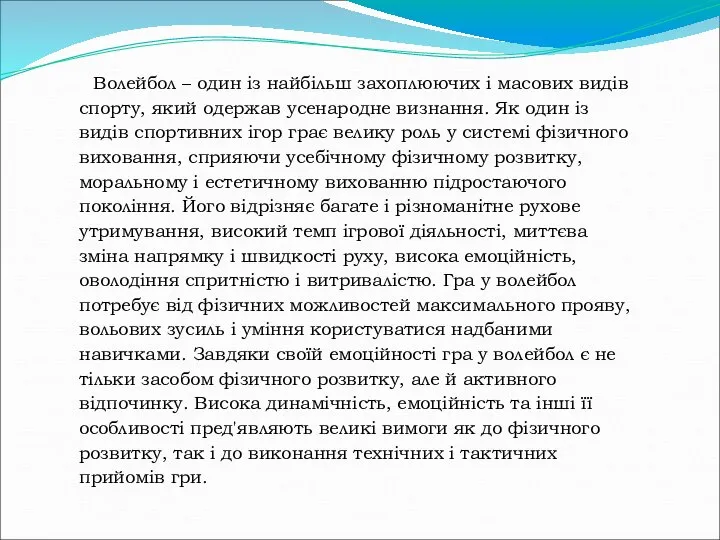 Волейбол – один із найбільш захоплюючих і масових видів спорту, який одержав усенародне визнання. Як один із видів спортивних ігор грає велику роль у системі фізичного виховання, сприяючи усебічному фізичному розвитку, моральному і естетичному вихованню підростаючого покоління. Його відрізняє багате і різноманітне рухове утримування, високий темп ігрової діяльності, миттєва зміна напрямку і швидкості руху, висока емоційність, оволодіння спритністю і витривалістю. Гра у волейбол потребує від фізичних можливостей максимального прояву, вольових зусиль і уміння користуватися надбаними навичками. Завдяки своїй емоційності гра у волейбол є не тільки засобом фізичного розвитку, але й активного відпочинку. Висока динамічність, емоційність та інші її особливості пред'являють великі вимоги як до фізичного розвитку, так і до виконання технічних і тактичних прийомів гри.